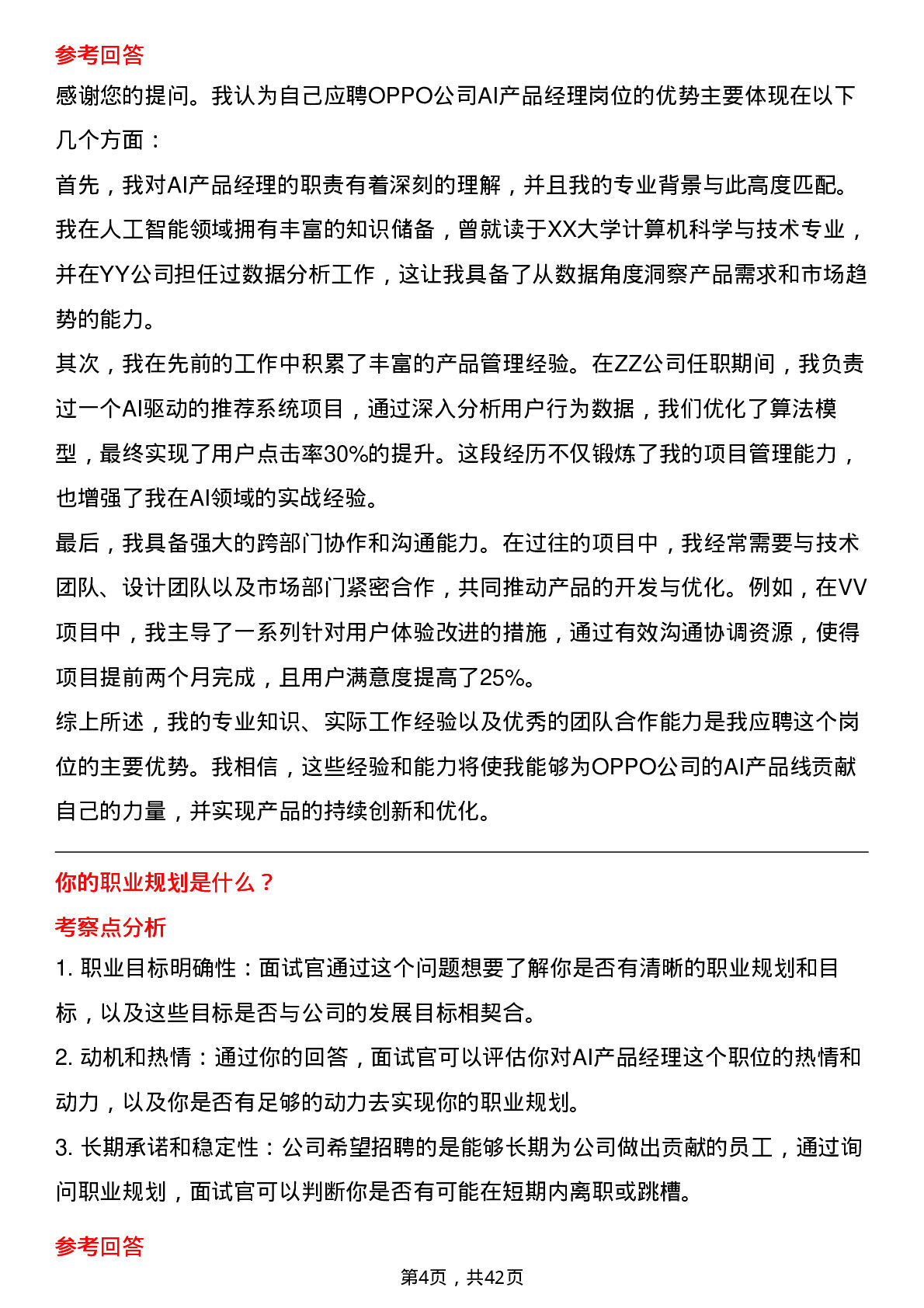 参考回答

感谢您的提问。我认为自己应聘OPPO公司AI产品经理岗位的优势主要体现在以下几个方面：

首先，我对AI产品经理的职责有着深刻的理解，并且我的专业背景与此高度匹配。我在人工智能领域拥有丰富的知识储备，曾就读于XX大学计算机科学与技术专业，并在YY公司担任过数据分析工作，这让我具备了从数据角度洞察产品需求和市场趋势的能力。

其次，我在先前的工作中积累了丰富的产品管理经验。在ZZ公司任职期间，我负责过一个AI驱动的推荐系统项目，通过深入分析用户行为数据，我们优化了算法模型，最终实现了用户点击率30%的提升。这段经历不仅锻炼了我的项目管理能力，也增强了我在AI领域的实战经验。

最后，我具备强大的跨部门协作和沟通能力。在过往的项目中，我经常需要与技术团队、设计团队以及市场部门紧密合作，共同推动产品的开发与优化。例如，在VV项目中，我主导了一系列针对用户体验改进的措施，通过有效沟通协调资源，使得项目提前两个月完成，且用户满意度提高了25%。

综上所述，我的专业知识、实际工作经验以及优秀的团队合作能力是我应聘这个岗位的主要优势。我相信，这些经验和能力将使我能够为OPPO公司的AI产品线贡献自己的力量，并实现产品的持续创新和优化。

你的职业规划是什么？

考察点分析

1. 职业目标明确性：面试官通过这个问题想要了解你是否有清晰的职业规划和目标，以及这些目标是否与公司的发展目标相契合。

2. 动机和热情：通过你的回答，面试官可以评估你对AI产品经理这个职位的热情和动力，以及你是否有足够的动力去实现你的职业规划。

3. 长期承诺和稳定性：公司希望招聘的是能够长期为公司做出贡献的员工，通过询问职业规划，面试官可以判断你是否有可能在短期内离职或跳槽。

参考回答

第4页，共42页